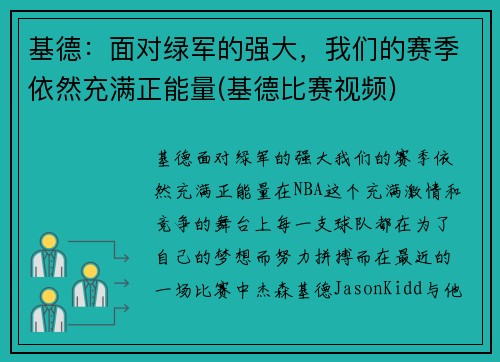 基德：面对绿军的强大，我们的赛季依然充满正能量(基德比赛视频)

基德面对绿军的强大我们的赛季依然充满正能量在NBA这个充满激情和竞争的舞台上每一支球队都在为了自己的梦想而努力拼搏而在最近的一场比赛中杰森基德JasonKidd与他